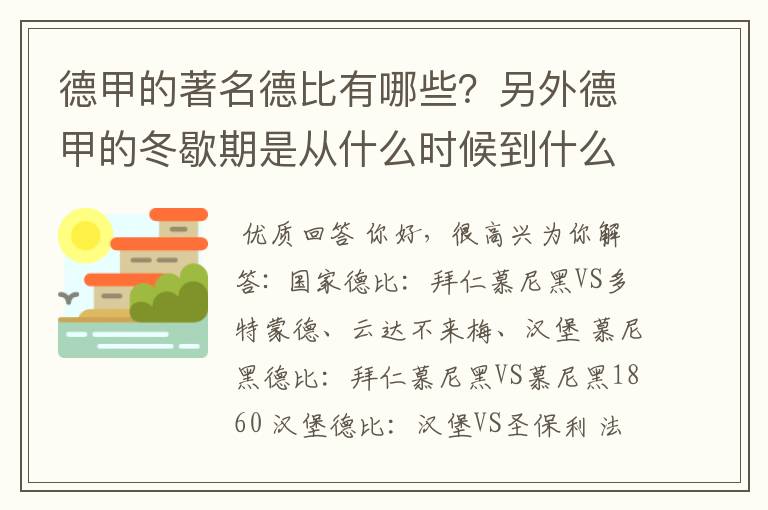 德甲的著名德比有哪些？另外德甲的冬歇期是从什么时候到什么

优质回答 你好，很高兴为你解答：国家德比：拜仁慕尼黑VS多特蒙德、云达不来梅、汉堡 慕尼黑德比：拜仁慕尼黑VS慕尼黑1860 汉堡德比：汉堡VS圣保利 法